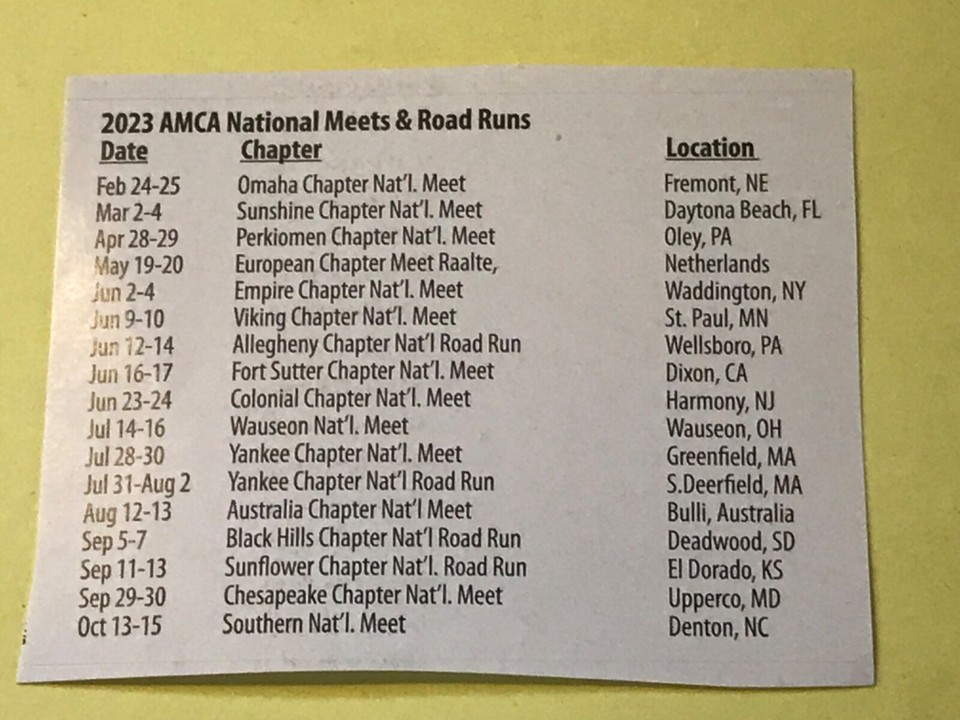 2023 AMCA National Meets & Road Runs

| Date | Chapter | Location |
|---|---|---|
| Feb 24-25 | Omaha Chapter Nat'l. Meet | Fremont, NE |
| Mar 2-4 | Sunshine Chapter Nat'l. Meet | Daytona Beach, FL |
| Apr 28-29 | Perkiomen Chapter Nat'l. Meet | Oley, PA |
| May 19-20 | European Chapter Meet Raalte, | Netherlands |
| Jun 2-4 | Empire Chapter Nat'l. Meet | Waddington, NY |
| Jun 9-10 | Viking Chapter Nat'l. Meet | St. Paul, MN |
| Jun 12-14 | Allegheny Chapter Nat'l Road Run | Wellsboro, PA |
| Jun 16-17 | Fort Sutter Chapter Nat'l. Meet | Dixon, CA |
| Jun 23-24 | Colonial Chapter Nat'l. Meet | Harmony, NJ |
| Jul 14-16 | Wauseon Nat'l. Meet | Wauseon, OH |
| Jul 28-30 | Yankee Chapter Nat'l. Meet | Greenfield, MA |
| Jul 31-Aug 2 | Yankee Chapter Nat'l Road Run | S.Deerfield, MA |
| Aug 12-13 | Australia Chapter Nat'l Meet | Bulli, Australia |
| Sep 5-7 | Black Hills Chapter Nat'l Road Run | Deadwood, SD |
| Sep 11-13 | Sunflower Chapter Nat'l. Road Run | El Dorado, KS |
| Sep 29-30 | Chesapeake Chapter Nat'l. Meet | Upperco, MD |
| Oct 13-15 | Southern Nat'l. Meet | Denton, NC |